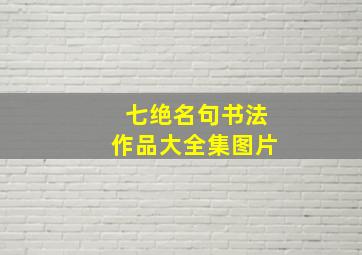 七绝名句书法
作品大全集图片